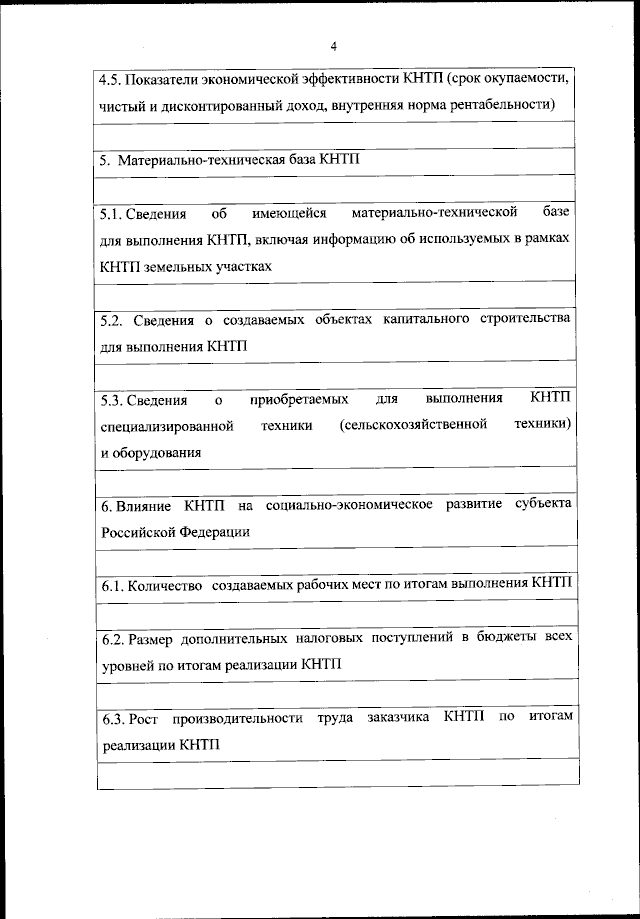 4

| 4.5. Показатели экономической эффективности КНТП (срок окупаемости, чистый и дисконтированный доход, внутренняя норма рентабельности) |
|---|
| |
| 5. Материально-техническая база КНТП |
| |
| 5.1. Сведения об имеющейся материально-технической базе для выполнения КНТП, включая информацию об используемых в рамках КНТП земельных участках |
| |
| 5.2. Сведения о создаваемых объектах капитального строительства для выполнения КНТП |
| |
| 5.3. Сведения о приобретаемых для выполнения КНТП специализированной техники (сельскохозяйственной техники) и оборудования |
| |
| 6. Влияние КНТП на социально-экономическое развитие субъекта Российской Федерации |
| |
| 6.1. Количество создаваемых рабочих мест по итогам выполнения КНТП |
| |
| 6.2. Размер дополнительных налоговых поступлений в бюджеты всех уровней по итогам реализации КНТП |
| |
| 6.3. Рост производительности труда заказчика КНТП по итогам реализации КНТП |
| |